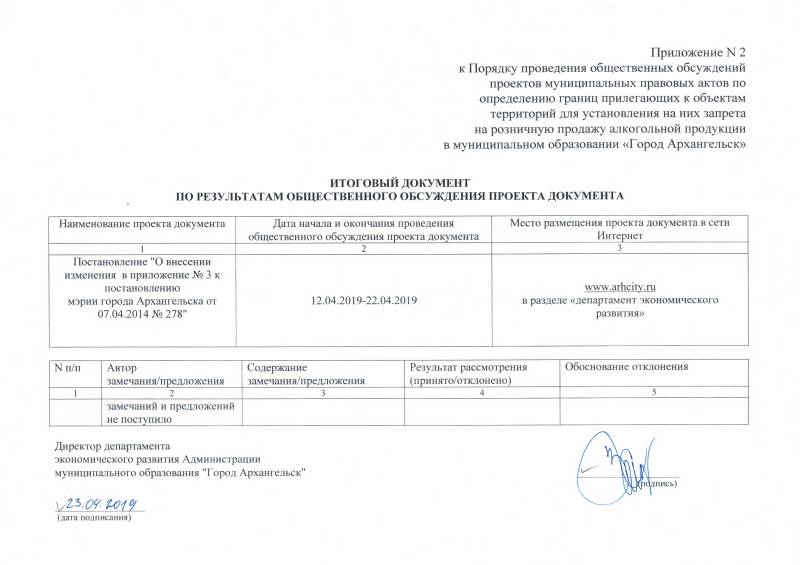 Приложение N 2
к Порядку проведения общественных обсуждений проектов муниципальных правовых актов по определению границ прилегающих к объектам территорий для установления на них запрета на розничную продажу алкогольной продукции в муниципальном образовании «Город Архангельск»

ИТОГОВЫЙ ДОКУМЕНТ
ПО РЕЗУЛЬТАТАМ ОБЩЕСТВЕННОГО ОБСУЖДЕНИЯ ПРОЕКТА ДОКУМЕНТА

| Наименование проекта документа | Дата начала и окончания проведения общественного обсуждения проекта документа | Место размещения проекта документа в сети Интернет |
|---|---|---|
| 1 | 2 | 3 |
| Постановление "О внесении изменения в приложение № 3 к постановлению мэрии города Архангельска от 07.04.2014 № 278" | 12.04.2019-22.04.2019 | www.arhcity.ru в разделе «департамент экономического развития» |

| N п/п | Автор замечания/предложения | Содержание замечания/предложения | Результат рассмотрения (принято/отклонено) | Обоснование отклонения |
|---|---|---|---|---|
| 1 | 2 | 3 | 4 | 5 |
| | замечаний и предложений не поступило | | | |

Директор департамента
экономического развития Администрации
муниципального образования "Город Архангельск"

(подпись)

23.04.2019
(дата подписания)